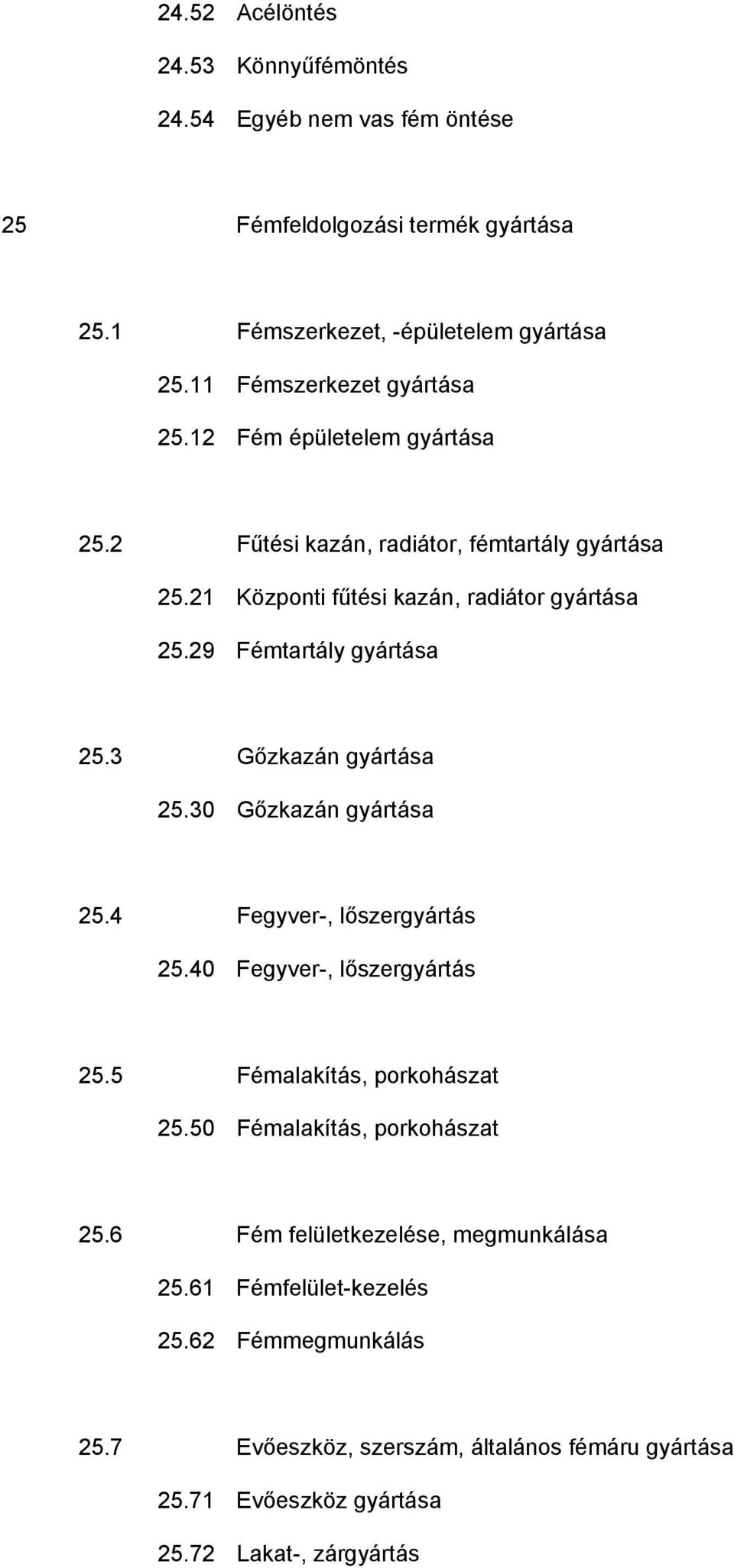 24.52 Acélöntés

24.53 Könnyűfémöntés

24.54 Egyéb nem vas fém öntése

25 Fémfeldolgozási termék gyártása

25.1 Fémszerkezet, -épületelem gyártása

25.11 Fémszerkezet gyártása

25.12 Fém épületelem gyártása

25.2 Fűtési kazán, radiátor, fémtartály gyártása

25.21 Központi fűtési kazán, radiátor gyártása

25.29 Fémtartály gyártása

25.3 Gőzkazán gyártása

25.30 Gőzkazán gyártása

25.4 Fegyver-, lőszergyártás

25.40 Fegyver-, lőszergyártás

25.5 Fémalakítás, porkohászat

25.50 Fémalakítás, porkohászat

25.6 Fém felületkezelése, megmunkálása

25.61 Fémfelület-kezelés

25.62 Fémmegmunkálás

25.7 Evőeszköz, szerszám, általános fémáru gyártása

25.71 Evőeszköz gyártása

25.72 Lakat-, zárgyártás